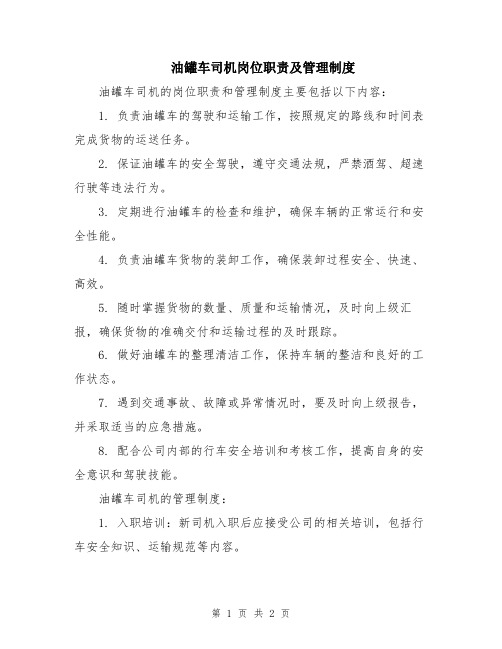 油罐车司机岗位职责及管理制度

油罐车司机的岗位职责和管理制度主要包括以下内容：

1. 负责油罐车的驾驶和运输工作，按照规定的路线和时间表完成货物的运送任务。

2. 保证油罐车的安全驾驶，遵守交通法规，严禁酒驾、超速行驶等违法行为。

3. 定期进行油罐车的检查和维护，确保车辆的正常运行和安全性能。

4. 负责油罐车货物的装卸工作，确保装卸过程安全、快速、高效。

5. 随时掌握货物的数量、质量和运输情况，及时向上级汇报，确保货物的准确交付和运输过程的及时跟踪。

6. 做好油罐车的整理清洁工作，保持车辆的整洁和良好的工作状态。

7. 遇到交通事故、故障或异常情况时，要及时向上级报告，并采取适当的应急措施。

8. 配合公司内部的行车安全培训和考核工作，提高自身的安全意识和驾驶技能。

油罐车司机的管理制度：

1. 入职培训：新司机入职后应接受公司的相关培训，包括行车安全知识、运输规范等内容。

第 1 页 共 2 页